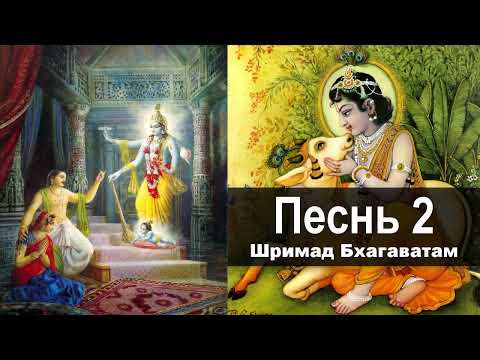 Песнь 2
Шримад Бхагаватам